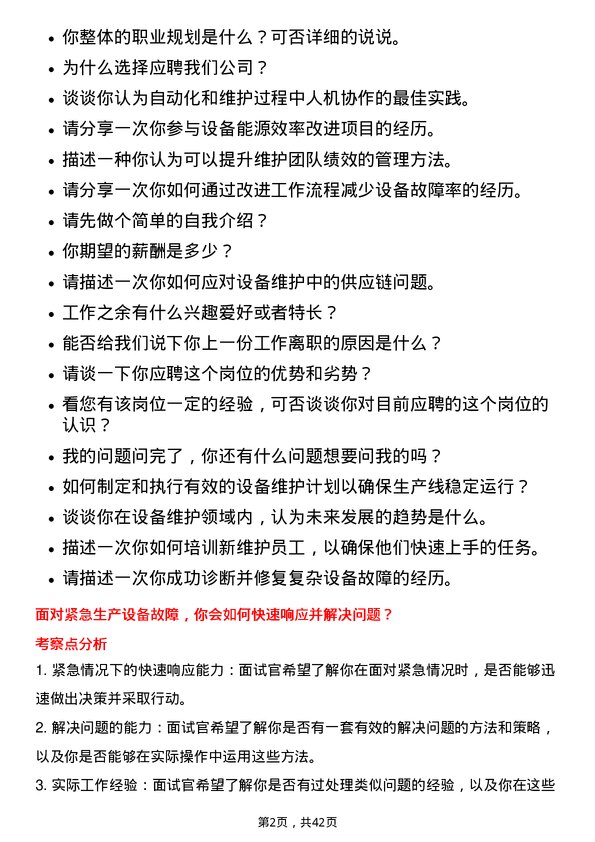 • 你整体的职业规划是什么？可否详细的说说。
• 为什么选择应聘我们公司？
• 谈谈你认为自动化和维护过程中人机协作的最佳实践。
• 请分享一次你参与设备能源效率改进项目的经历。
• 描述一种你认为可以提升维护团队绩效的管理方法。
• 请分享一次你如何通过改进工作流程减少设备故障率的经历。
• 请先做个简单的自我介绍？
• 你期望的薪酬是多少？
• 请描述一次你如何应对设备维护中的供应链问题。
• 工作之余有什么兴趣爱好或者特长？
• 能否给我们说下你上一份工作离职的原因是什么？
• 请谈一下你应聘这个岗位的优势和劣势？
• 看您有该岗位一定的经验，可否谈谈你对目前应聘的这个岗位的认识？
• 我的问题问完了，你还有什么问题想要问我的吗？
• 如何制定和执行有效的设备维护计划以确保生产线稳定运行？
• 谈谈你在设备维护领域内，认为未来发展的趋势是什么。
• 描述一次你如何培训新维护员工，以确保他们快速上手的任务。
• 请描述一次你成功诊断并修复复杂设备故障的经历。

面对紧急生产设备故障，你会如何快速响应并解决问题？

考察点分析

1. 紧急情况下的快速响应能力：面试官希望了解你在面对紧急情况时，是否能够迅速做出决策并采取行动。

2. 解决问题的能力：面试官希望了解你是否有一套有效的解决问题的方法和策略，以及你是否能够在实际操作中运用这些方法。

3. 实际工作经验：面试官希望了解你是否有过处理类似问题的经验，以及你在这些

第2页，共42页